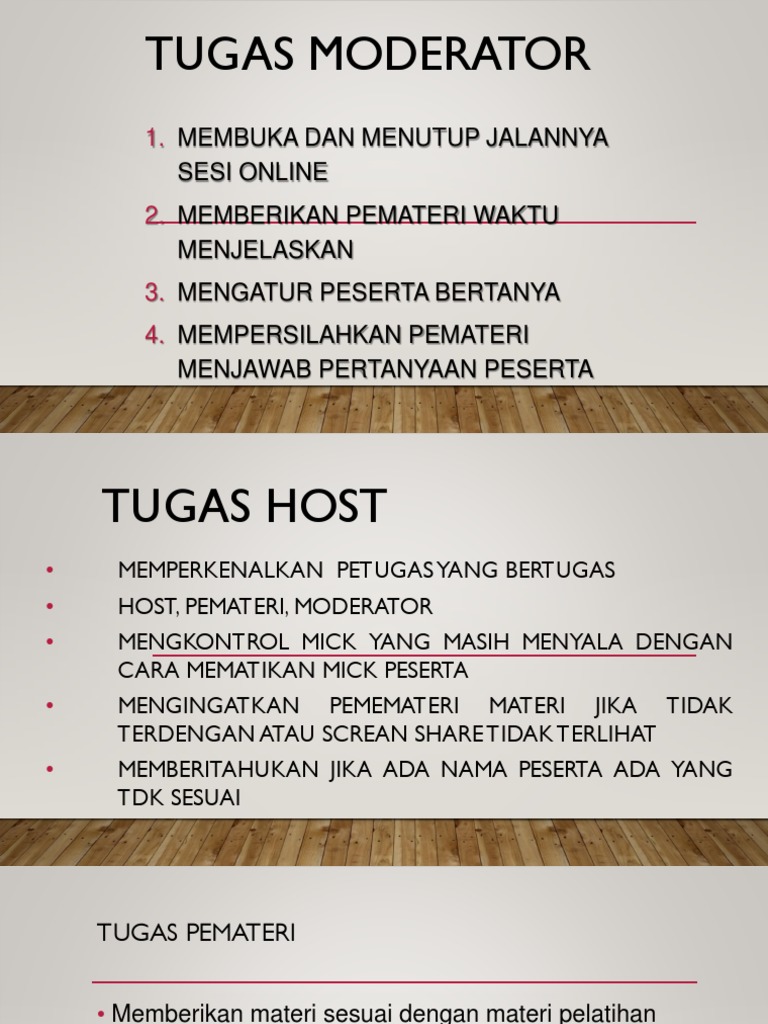 TUGAS MODERATOR

1. MEMBUKA DAN MENUTUP JALANNYA SESI ONLINE
2. MEMBERIKAN PEMATERI WAKTU MENJELASKAN
3. MENGATUR PESERTA BERTANYA
4. MEMPERSILAHKAN PEMATERI MENJAWAB PERTANYAAN PESERTA

TUGAS HOST

• MEMPERKENALKAN PETUGAS YANG BERTUGAS
• HOST, PEMATERI, MODERATOR
• MENGKONTROL MICK YANG MASIH MENYALA DENGAN CARA MEMATIKAN MICK PESERTA
• MENGINGATKAN PEMEMATERI MATERI JIKA TIDAK TERDENGAN ATAU SCREAN SHARE TIDAK TERLIHAT
• MEMBERITAHUKAN JIKA ADA NAMA PESERTA ADA YANG TDK SESUAI

TUGAS PEMATERI

• Memberikan materi sesuai dengan materi pelatihan